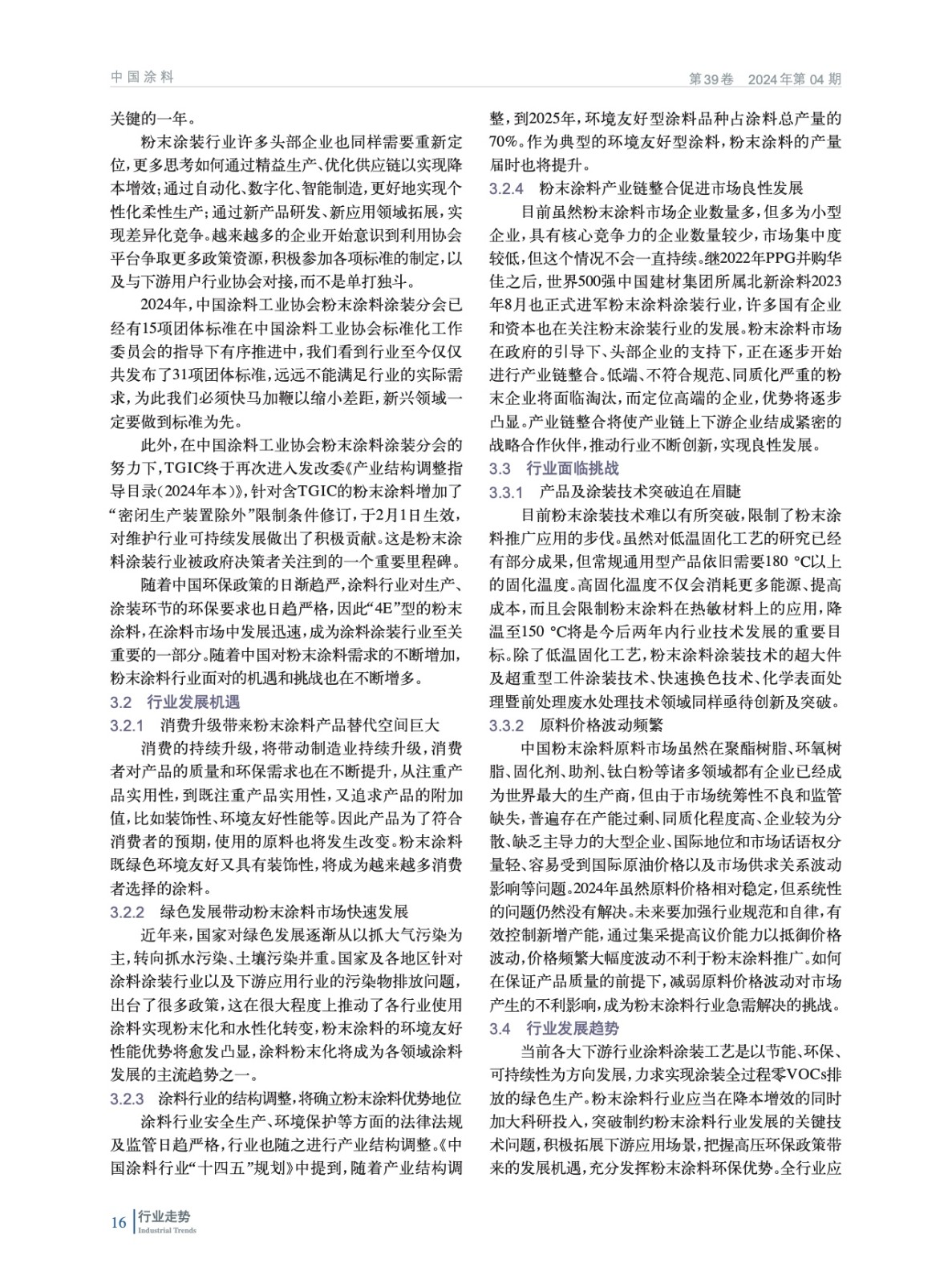 中国涂料

第39卷 2024年第04期

关键的一年。

粉末涂装行业许多头部企业也同样需要重新定位，更多思考如何通过精益生产、优化供应链以实现降本增效；通过自动化、数字化、智能制造，更好地实现个性化柔性生产；通过新产品研发、新应用领域拓展，实现差异化竞争。越来越多的企业开始意识到利用协会平台争取更多政策资源，积极参加各项标准的制定，以及与下游用户行业协会对接，而不是单打独斗。

2024年，中国涂料工业协会粉末涂料涂装分会已经有15项团体标准在中国涂料工业协会标准化工作委员会的指导下有序推进中，我们看到行业至今仅仅共发布了31项团体标准，远远不能满足行业的实际需求，为此我们必须快马加鞭以缩小差距，新兴领域一定要做到标准为先。

此外，在中国涂料工业协会粉末涂料涂装分会的努力下，TGIC终于再次进入发改委《产业结构调整指导目录（2024年本）》，针对含TGIC的粉末涂料增加了“密闭生产装置除外”限制条件修订，于2月1日生效，对维护行业可持续发展做出了积极贡献。这是粉末涂料涂装行业被政府决策者关注到的一个重要里程碑。

随着中国环保政策的日渐趋严，涂料行业对生产、涂装环节的环保要求也日趋严格，因此“4E”型的粉末涂料，在涂料市场中发展迅速，成为涂料涂装行业至关重要的一部分。随着中国对粉末涂料需求的不断增加，粉末涂料行业面对的机遇和挑战也在不断增多。

3.2 行业发展机遇

3.2.1 消费升级带来粉末涂料产品替代空间巨大

消费的持续升级，将带动制造业持续升级，消费者对产品的质量和环保需求也在不断提升，从注重产品实用性，到既注重产品实用性，又追求产品的附加值，比如装饰性、环境友好性能等。因此产品为了符合消费者的预期，使用的原料也将发生改变。粉末涂料既绿色环境友好又具有装饰性，将成为越来越多消费者选择的涂料。

3.2.2 绿色发展带动粉末涂料市场快速发展

近年来，国家对绿色发展逐渐从以抓大气污染为主，转向抓水污染、土壤污染并重。国家及各地区针对涂料涂装行业以及下游应用行业的污染物排放问题，出台了很多政策，这在很大程度上推动了各行业使用涂料实现粉末化和水性化转变，粉末涂料的环境友好性能优势将愈发凸显，涂料粉末化将成为各领域涂料发展的主流趋势之一。

3.2.3 涂料行业的结构调整，将确立粉末涂料优势地位

涂料行业安全生产、环境保护等方面的法律法规及监管日趋严格，行业也随之进行产业结构调整。《中国涂料行业“十四五”规划》中提到，随着产业结构调整，到2025年，环境友好型涂料品种占涂料总产量的70%。作为典型的环境友好型涂料，粉末涂料的产量届时也将提升。

3.2.4 粉末涂料产业链整合促进市场良性发展

目前虽然粉末涂料市场企业数量多，但多为小型企业，具有核心竞争力的企业数量较少，市场集中度较低，但这个情况不会一直持续。继2022年PPG并购华佳之后，世界500强中国建材集团所属北新涂料2023年8月也正式进军粉末涂料涂装行业，许多国有企业和资本也在关注粉末涂装行业的发展。粉末涂料市场在政府的引导下、头部企业的支持下，正在逐步开始进行产业链整合。低端、不符合规范、同质化严重的粉末企业将面临淘汰，而定位高端的企业，优势将逐步凸显。产业链整合将使产业链上下游企业结成紧密的战略合作伙伴，推动行业不断创新，实现良性发展。

3.3 行业面临挑战

3.3.1 产品及涂装技术突破迫在眉睫

目前粉末涂装技术难以有所突破，限制了粉末涂料推广应用的步伐。虽然对低温固化工艺的研究已经有部分成果，但常规通用型产品依旧需要180 °C以上的固化温度。高固化温度不仅会消耗更多能源、提高成本，而且会限制粉末涂料在热敏材料上的应用，降温至150 °C将是今后两年内行业技术发展的重要目标。除了低温固化工艺，粉末涂料涂装技术的超大件及超重型工件涂装技术、快速换色技术、化学表面处理暨前处理废水处理技术领域同样亟待创新及突破。

3.3.2 原料价格波动频繁

中国粉末涂料原料市场虽然在聚酯树脂、环氧树脂、固化剂、助剂、钛白粉等诸多领域都有企业已经成为世界最大的生产商，但由于市场统筹性不良和监管缺失，普遍存在产能过剩、同质化程度高、企业较为分散、缺乏主导力的大型企业、国际地位和市场话语权分量轻、容易受到国际原油价格以及市场供求关系波动影响等问题。2024年虽然原料价格相对稳定，但系统性的问题仍然没有解决。未来要加强行业规范和自律，有效控制新增产能，通过集采提高议价能力以抵御价格波动，价格频繁大幅度波动不利于粉末涂料推广。如何在保证产品质量的前提下，减弱原料价格波动对市场产生的不利影响，成为粉末涂料行业急需解决的挑战。

3.4 行业发展趋势

当前各大下游行业涂料涂装工艺是以节能、环保、可持续性为方向发展，力求实现涂装全过程零VOCs排放的绿色生产。粉末涂料行业应当在降本增效的同时加大科研投入，突破制约粉末涂料行业发展的关键技术问题，积极拓展下游应用场景，把握高压环保政策带来的发展机遇，充分发挥粉末涂料环保优势。全行业应

16 行业走势 Industrial Trends